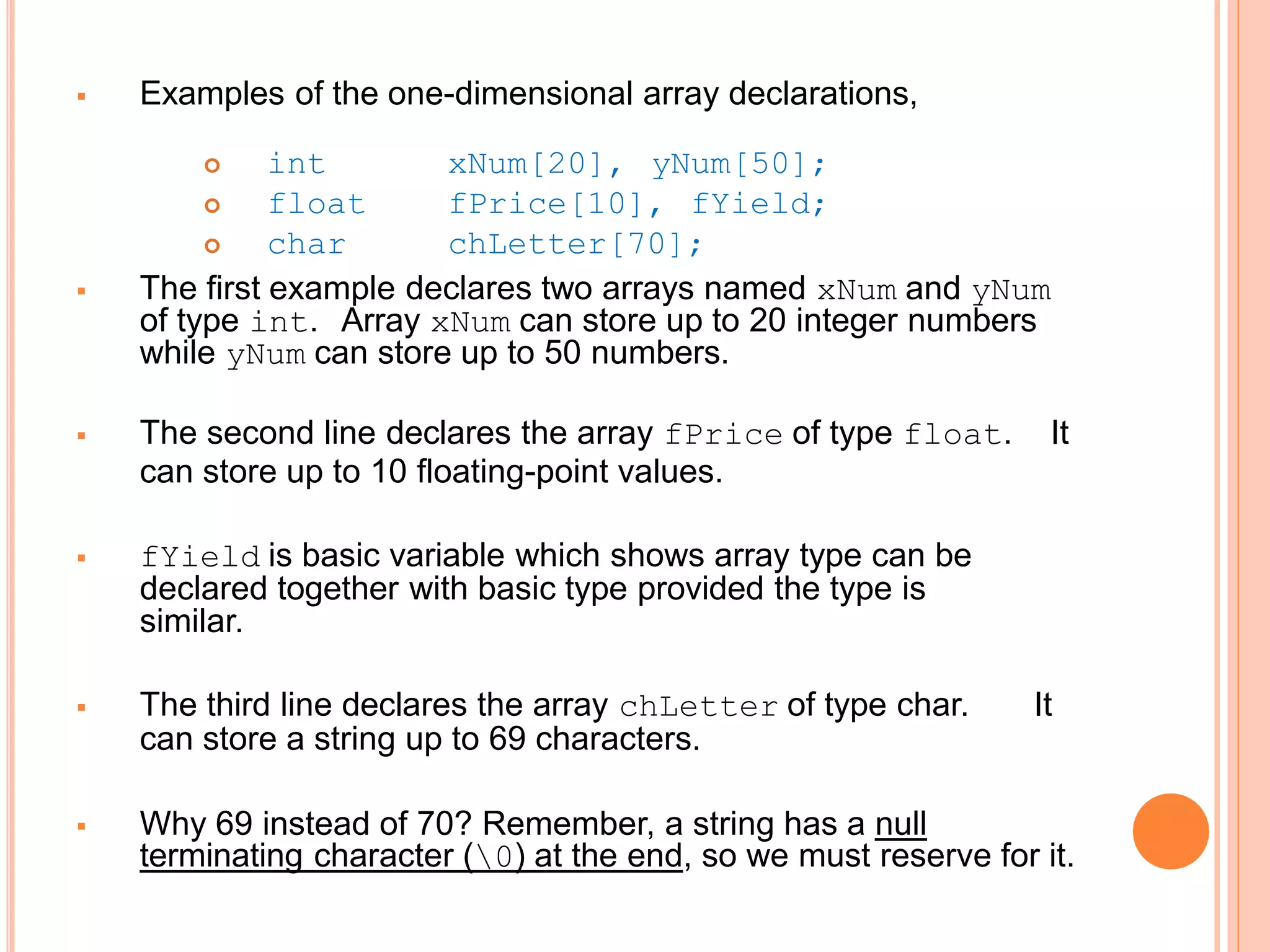 Examples of the one-dimensional array declarations,

int xNum[20], yNum[50];
float fPrice[10], fYield;
char chLetter[70];

The first example declares two arrays named xNum and yNum of type int. Array xNum can store up to 20 integer numbers while yNum can store up to 50 numbers.

The second line declares the array fPrice of type float. It can store up to 10 floating-point values.

fYield is basic variable which shows array type can be declared together with basic type provided the type is similar.

The third line declares the array chLetter of type char. It can store a string up to 69 characters.

Why 69 instead of 70? Remember, a string has a null terminating character (\0) at the end, so we must reserve for it.